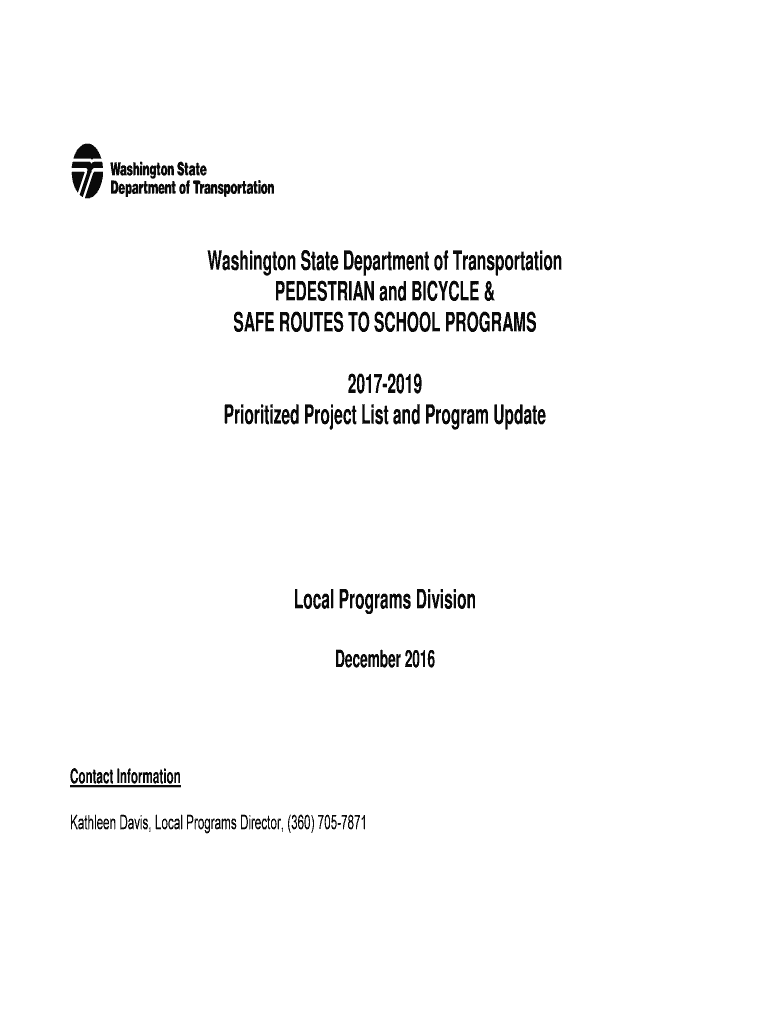 Washington State
Department of Transportation

Washington State Department of Transportation
PEDESTRIAN and BICYCLE &
SAFE ROUTES TO SCHOOL PROGRAMS

2017-2019
Prioritized Project List and Program Update

Local Programs Division

December 2016

Contact Information

Kathleen Davis, Local Programs Director, (360) 705-7871